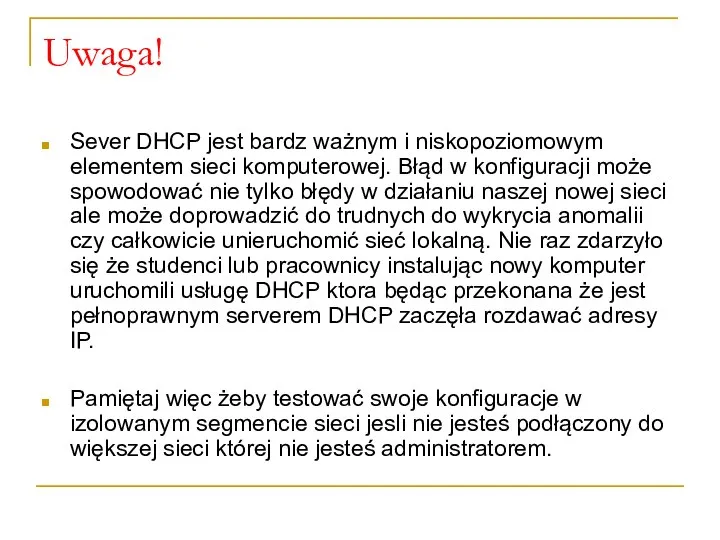 Uwaga!

Sever DHCP jest bardz ważnym i niskopoziomowym elementem sieci komputerowej. Błąd w konfiguracji może spowodować nie tylko błędy w działaniu naszej nowej sieci ale może doprowadzić do trudnych do wykrycia anomalii czy całkowicie unieruchomić sieć lokalną. Nie raz zdarzyło się że studenci lub pracownicy instalując nowy komputer uruchomili usługę DHCP ktora będąc przekonana że jest pełnoprawnym serverem DHCP zaczęła rozdawać adresy IP.

Pamiętaj więc żeby testować swoje konfiguracje w izolowanym segmencie sieci jesli nie jesteś podłączony do większej sieci której nie jesteś administratorem.